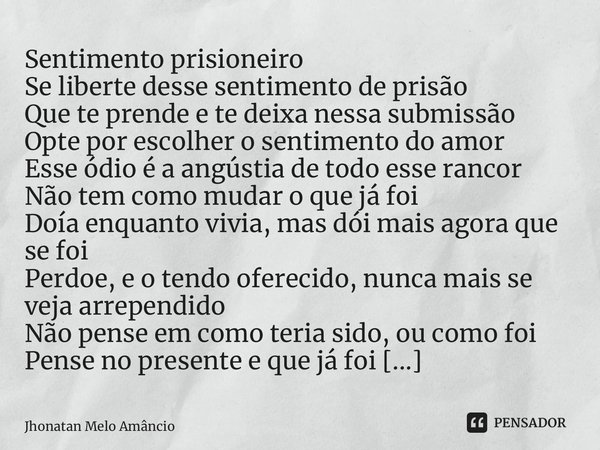 Sentimento prisioneiro
Se liberte desse sentimento de prisão
Que te prende e te deixa nessa submissão
Opte por escolher o sentimento do amor
Esse ódio é a angústia de todo esse rancor
Não tem como mudar o que já foi
Doía enquanto vivia, mas dói mais agora que se foi
Perdoe, e o tendo oferecido, nunca mais se veja arrependido
Não pense em como teria sido, ou como foi
Pense no presente e que já foi [...]

Jhonatan Melo Amâncio

PENSADOR